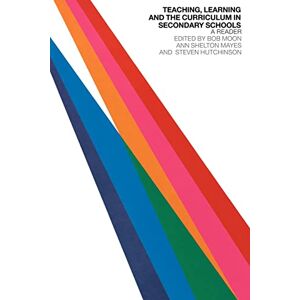 TEACHING, LEARNING AND THE CURRICULUM IN SECONDARY SCHOOLS
A READER
EDITED BY BOB MOON
ANN SHELTON MAYES
AND STEVEN HUTCHINSON